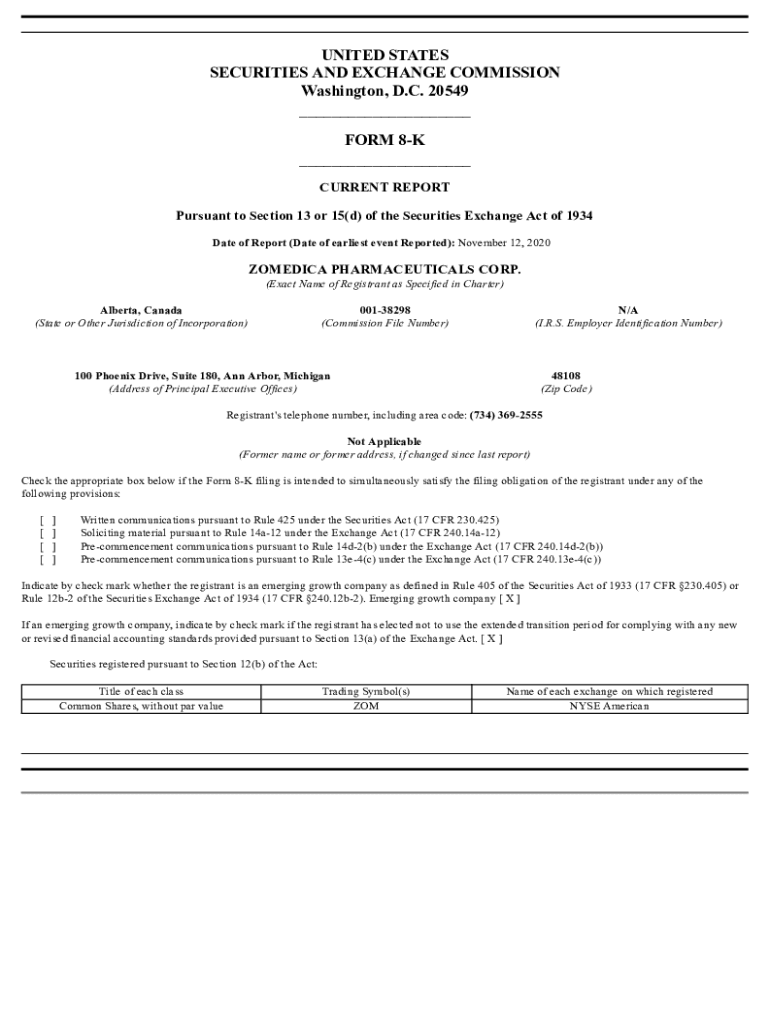 UNITED STATES
SECURITIES AND EXCHANGE COMMISSION
Washington, D.C. 20549

FORM 8-K

CURRENT REPORT

Pursuant to Section 13 or 15(d) of the Securities Exchange Act of 1934

Date of Report (Date of earliest event Reported): November 12, 2020

ZOMEDICA PHARMACEUTICALS CORP.
(Exact Name of Registrant as Specified in Charter)

Alberta, Canada
(State or Other Jurisdiction of Incorporation)

001-38298
(Commission File Number)

N/A
(I.R.S. Employer Identification Number)

100 Phoenix Drive, Suite 180, Ann Arbor, Michigan
(Address of Principal Executive Offices)

48108
(Zip Code)

Registrant's telephone number, including area code: (734) 369-2555

Not Applicable
(Former name or former address, if changed since last report)

Check the appropriate box below if the Form 8-K filing is intended to simultaneously satisfy the filing obligation of the registrant under any of the following provisions:

[ ] Written communications pursuant to Rule 425 under the Securities Act (17 CFR 230.425)
[ ] Soliciting material pursuant to Rule 14a-12 under the Exchange Act (17 CFR 240.14a-12)
[ ] Pre-commencement communications pursuant to Rule 14d-2(b) under the Exchange Act (17 CFR 240.14d-2(b))
[ ] Pre-commencement communications pursuant to Rule 13e-4(c) under the Exchange Act (17 CFR 240.13e-4(c))

Indicate by check mark whether the registrant is an emerging growth company as defined in Rule 405 of the Securities Act of 1933 (17 CFR §230.405) or Rule 12b-2 of the Securities Exchange Act of 1934 (17 CFR §240.12b-2). Emerging growth company [ X ]

If an emerging growth company, indicate by check mark if the registrant has elected not to use the extended transition period for complying with any new or revised financial accounting standards provided pursuant to Section 13(a) of the Exchange Act. [ X ]

Securities registered pursuant to Section 12(b) of the Act:

| Title of each class | Trading Symbol(s) | Name of each exchange on which registered |
|---|---|---|
| Common Shares, without par value | ZOM | NYSE American |